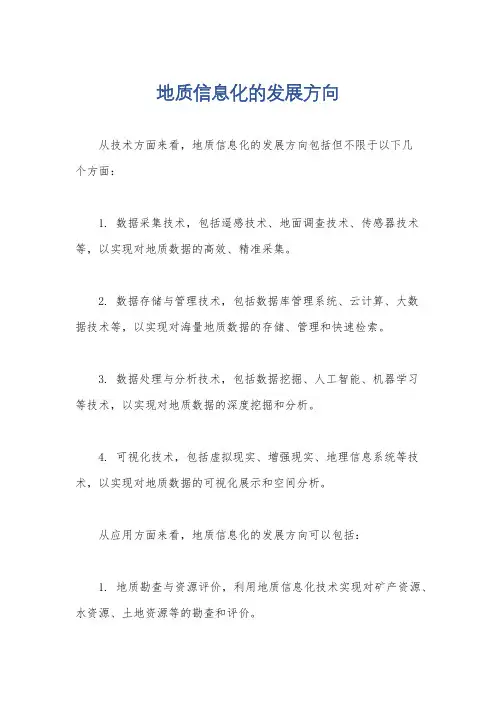 地质信息化的发展方向

从技术方面来看，地质信息化的发展方向包括但不限于以下几个方面：

1. 数据采集技术，包括遥感技术、地面调查技术、传感器技术等，以实现对地质数据的高效、精准采集。

2. 数据存储与管理技术，包括数据库管理系统、云计算、大数据技术等，以实现对海量地质数据的存储、管理和快速检索。

3. 数据处理与分析技术，包括数据挖掘、人工智能、机器学习等技术，以实现对地质数据的深度挖掘和分析。

4. 可视化技术，包括虚拟现实、增强现实、地理信息系统等技术，以实现对地质数据的可视化展示和空间分析。

从应用方面来看，地质信息化的发展方向可以包括：

1. 地质勘查与资源评价，利用地质信息化技术实现对矿产资源、水资源、土地资源等的勘查和评价。